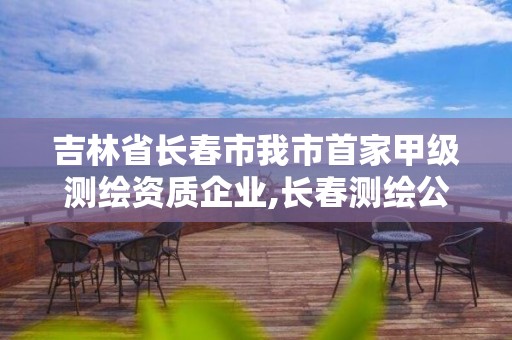 吉林省长春市我市首家甲级测绘资质企业,长春测绘公